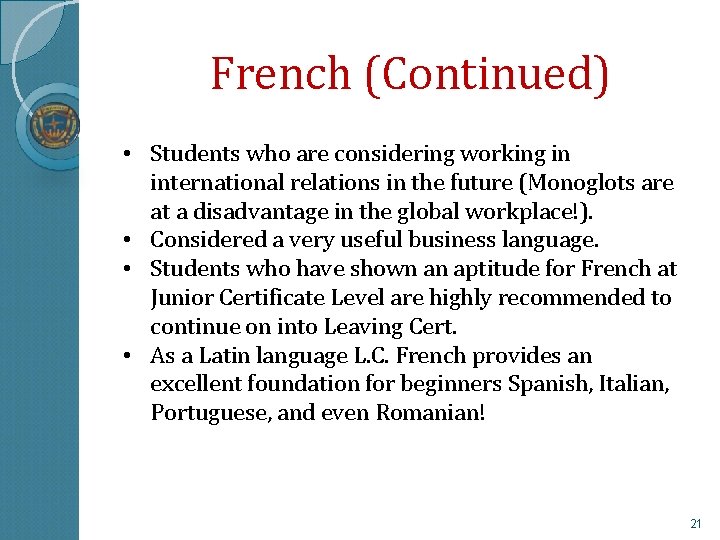 French (Continued)

• Students who are considering working in international relations in the future (Monoglots are at a disadvantage in the global workplace!).
• Considered a very useful business language.
• Students who have shown an aptitude for French at Junior Certificate Level are highly recommended to continue on into Leaving Cert.
• As a Latin language L.C. French provides an excellent foundation for beginners Spanish, Italian, Portuguese, and even Romanian!

21